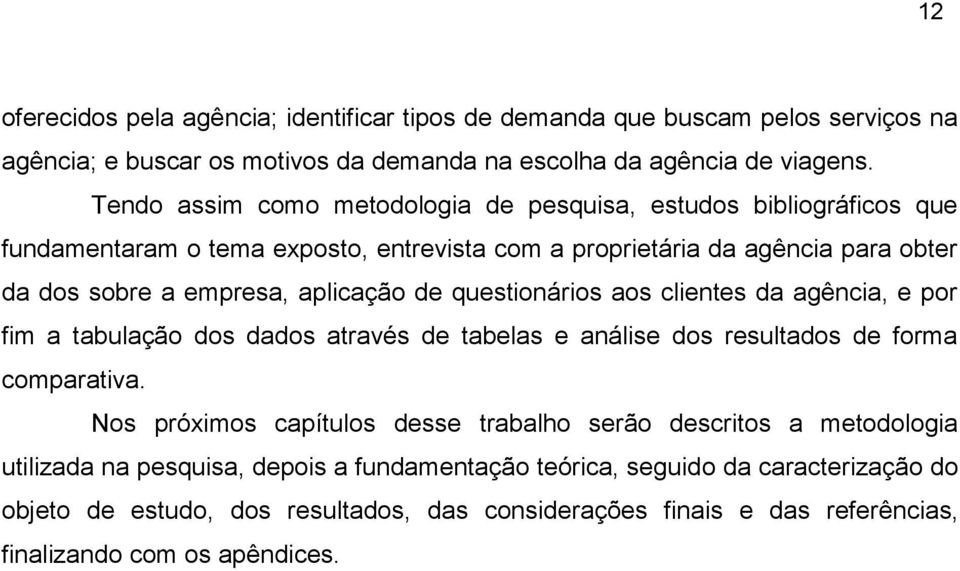 12

oferecidos pela agência; identificar tipos de demanda que buscam pelos serviços na agência; e buscar os motivos da demanda na escolha da agência de viagens.

Tendo assim como metodologia de pesquisa, estudos bibliográficos que fundamentaram o tema exposto, entrevista com a proprietária da agência para obter da dos sobre a empresa, aplicação de questionários aos clientes da agência, e por fim a tabulação dos dados através de tabelas e análise dos resultados de forma comparativa.

Nos próximos capítulos desse trabalho serão descritos a metodologia utilizada na pesquisa, depois a fundamentação teórica, seguido da caracterização do objeto de estudo, dos resultados, das considerações finais e das referências, finalizando com os apêndices.